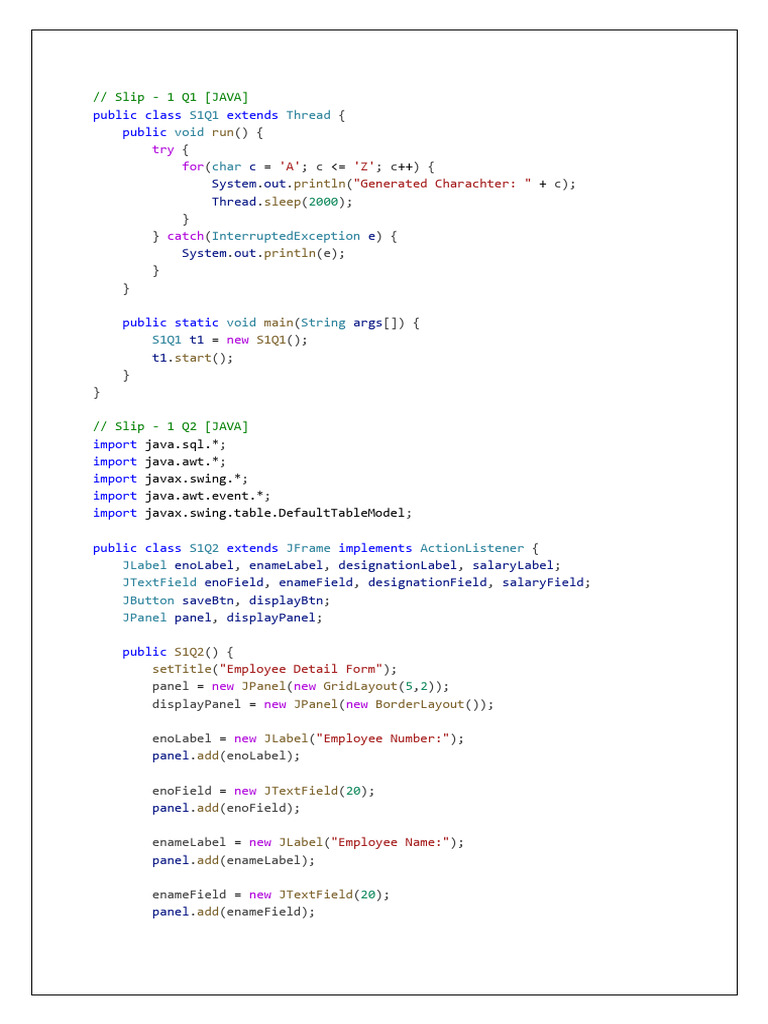 // Slip - 1 Q1 [JAVA]
public class S1Q1 extends Thread {
    public void run() {
        try {
            for(char c = 'A'; c <= 'Z'; c++) {
                System.out.println("Generated Charachter: " + c);
                Thread.sleep(2000);
            }
        } catch(InterruptedException e) {
            System.out.println(e);
        }
    }

    public static void main(String args[]) {
        S1Q1 t1 = new S1Q1();
        t1.start();
    }
}

// Slip - 1 Q2 [JAVA]
import java.sql.*;
import java.awt.*;
import javax.swing.*;
import java.awt.event.*;
import javax.swing.table.DefaultTableModel;

public class S1Q2 extends JFrame implements ActionListener {
    JLabel enoLabel, enameLabel, designationLabel, salaryLabel;
    JTextField enoField, enameField, designationField, salaryField;
    JButton saveBtn, displayBtn;
    JPanel panel, displayPanel;

    public S1Q2() {
        setTitle("Employee Detail Form");
        panel = new JPanel(new GridLayout(5,2));
        displayPanel = new JPanel(new BorderLayout());

        enoLabel = new JLabel("Employee Number:");
        panel.add(enoLabel);

        enoField = new JTextField(20);
        panel.add(enoField);

        enameLabel = new JLabel("Employee Name:");
        panel.add(enameLabel);

        enameField = new JTextField(20);
        panel.add(enameField);